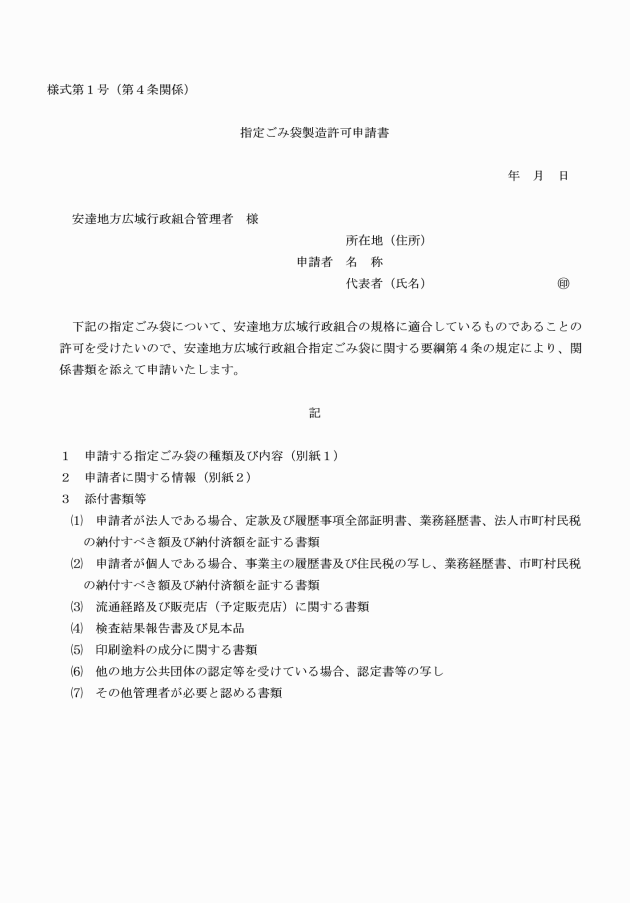 様式第１号（第４条関係）

指定ごみ袋製造許可申請書

年　月　日

安達地方広域行政組合管理者　様

所在地（住所）
申請者　名　称
代表者（氏名）　㊞

下記の指定ごみ袋について、安達地方広域行政組合の規格に適合しているものであることの許可を受けたいので、安達地方広域行政組合指定ごみ袋に関する要綱第４条の規定により、関係書類を添えて申請いたします。

記

１　申請する指定ごみ袋の種類及び内容（別紙１）
２　申請者に関する情報（別紙２）
３　添付書類等
⑴　申請者が法人である場合、定款及び履歴事項全部証明書、業務経歴書、法人市町村民税の納付すべき額及び納付済額を証する書類
⑵　申請者が個人である場合、事業主の履歴書及び住民税の写し、業務経歴書、市町村民税の納付すべき額及び納付済額を証する書類
⑶　流通経路及び販売店（予定販売店）に関する書類
⑷　検査結果報告書及び見本品
⑸　印刷塗料の成分に関する書類
⑹　他の地方公共団体の認定等を受けている場合、認定書等の写し
⑺　その他管理者が必要と認める書類